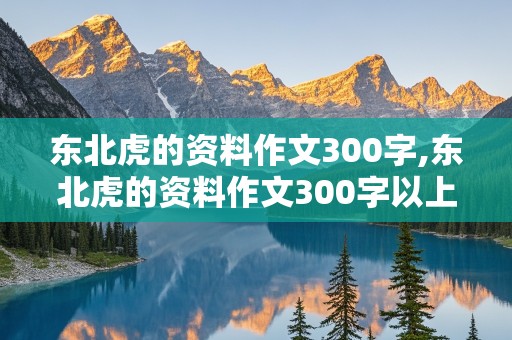 东北虎的资料作文300字,东北虎的资料作文300字以上